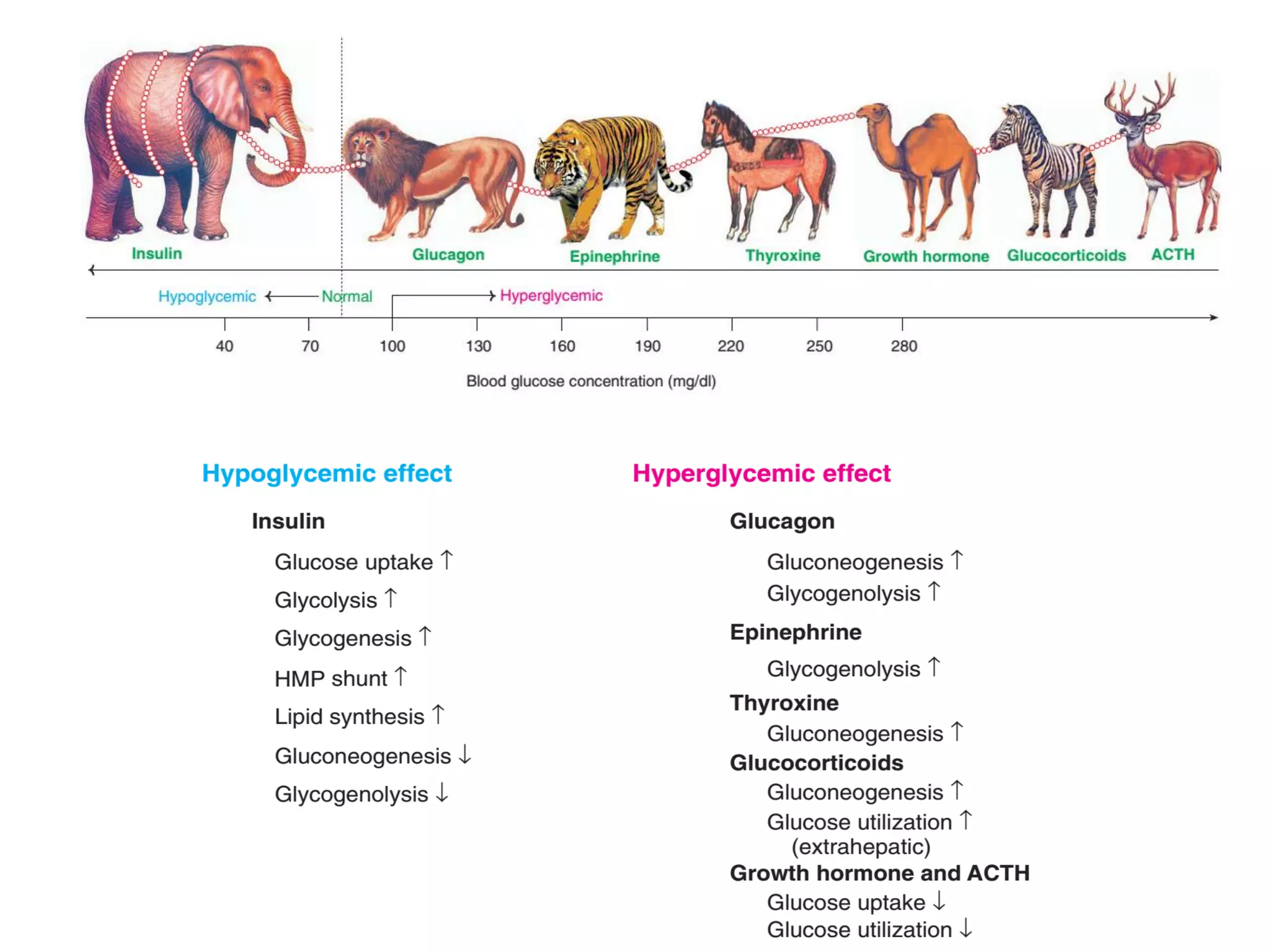 Insulin Glucagon Epinephrine Thyroxine Growth hormone Glucocorticoids ACTH

Hypoglycemic ← Normal → Hyperglycemic

40 70 100 130 160 190 220 250 280

Blood glucose concentration (mg/dl)

Hypoglycemic effect

Insulin

Glucose uptake ↑

Glycolysis ↑

Glycogenesis ↑

HMP shunt ↑

Lipid synthesis ↑

Gluconeogenesis ↓

Glycogenolysis ↓

Hyperglycemic effect

Glucagon

Gluconeogenesis ↑

Glycogenolysis ↑

Epinephrine

Glycogenolysis ↑

Thyroxine

Gluconeogenesis ↑

Glucocorticoids

Gluconeogenesis ↑

Glucose utilization ↑ (extrahepatic)

Growth hormone and ACTH

Glucose uptake ↓

Glucose utilization ↓